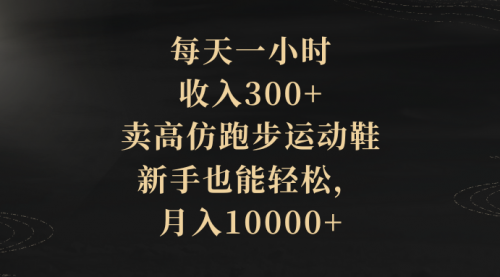 每天一小时
收入300+
卖高仿跑步运动鞋
新手也能轻松，
月入10000+